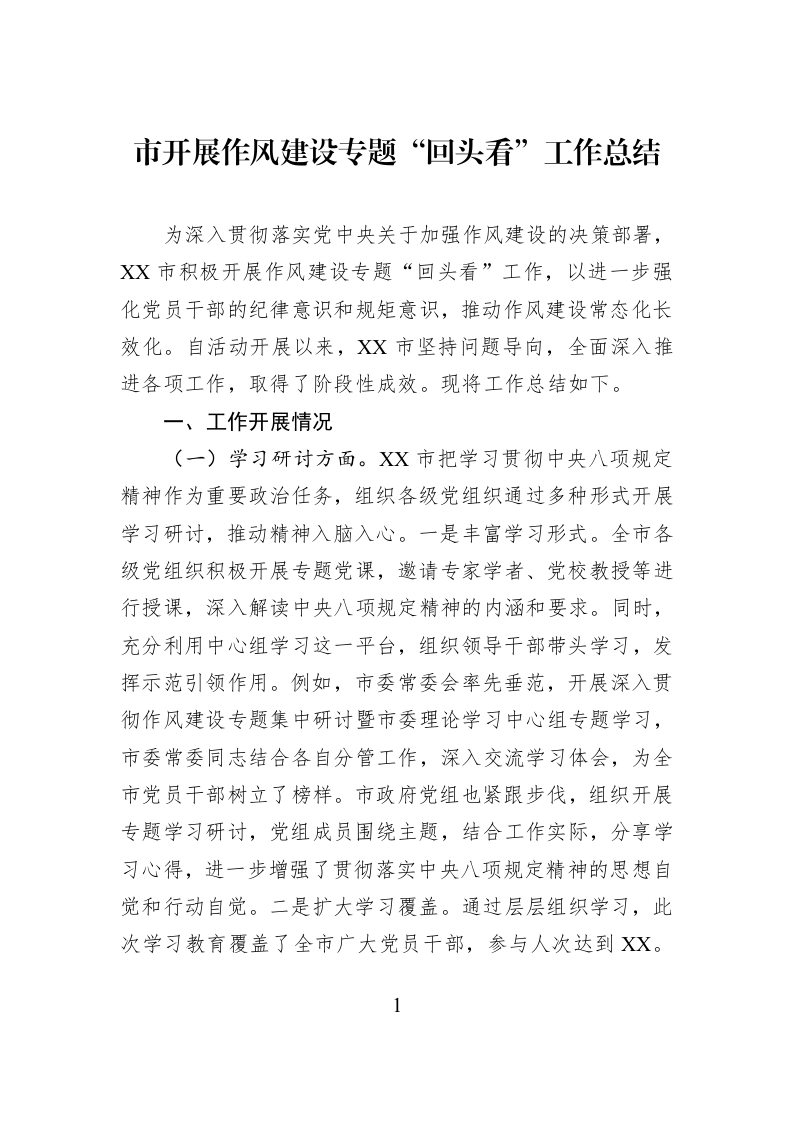 市开展作风建设专题“回头看”工作总结

为深入贯彻落实党中央关于加强作风建设的决策部署，XX市积极开展作风建设专题“回头看”工作，以进一步强化党员干部的纪律意识和规矩意识，推动作风建设常态化长效化。自活动开展以来，XX市坚持问题导向，全面深入推进各项工作，取得了阶段性成效。现将工作总结如下。

一、工作开展情况

（一）学习研讨方面。XX市把学习贯彻中央八项规定精神作为重要政治任务，组织各级党组织通过多种形式开展学习研讨，推动精神入脑入心。一是丰富学习形式。全市各级党组织积极开展专题党课，邀请专家学者、党校教授等进行授课，深入解读中央八项规定精神的内涵和要求。同时，充分利用中心组学习这一平台，组织领导干部带头学习，发挥示范引领作用。例如，市委常委会率先垂范，开展深入贯彻作风建设专题集中研讨暨市委理论学习中心组专题学习，市委常委同志结合各自分管工作，深入交流学习体会，为全市党员干部树立了榜样。市政府党组也紧跟步伐，组织开展专题学习研讨，党组成员围绕主题，结合工作实际，分享学习心得，进一步增强了贯彻落实中央八项规定精神的思想自觉和行动自觉。二是扩大学习覆盖。通过层层组织学习，此次学习教育覆盖了全市广大党员干部，参与人次达到XX。

1